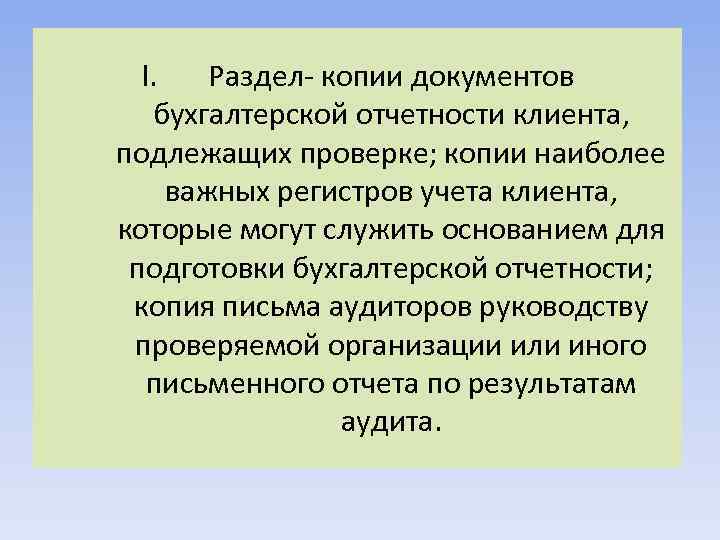 I. Раздел- копии документов бухгалтерской отчетности клиента, подлежащих проверке; копии наиболее важных регистров учета клиента, которые могут служить основанием для подготовки бухгалтерской отчетности; копия письма аудиторов руководству проверяемой организации или иного письменного отчета по результатам аудита.